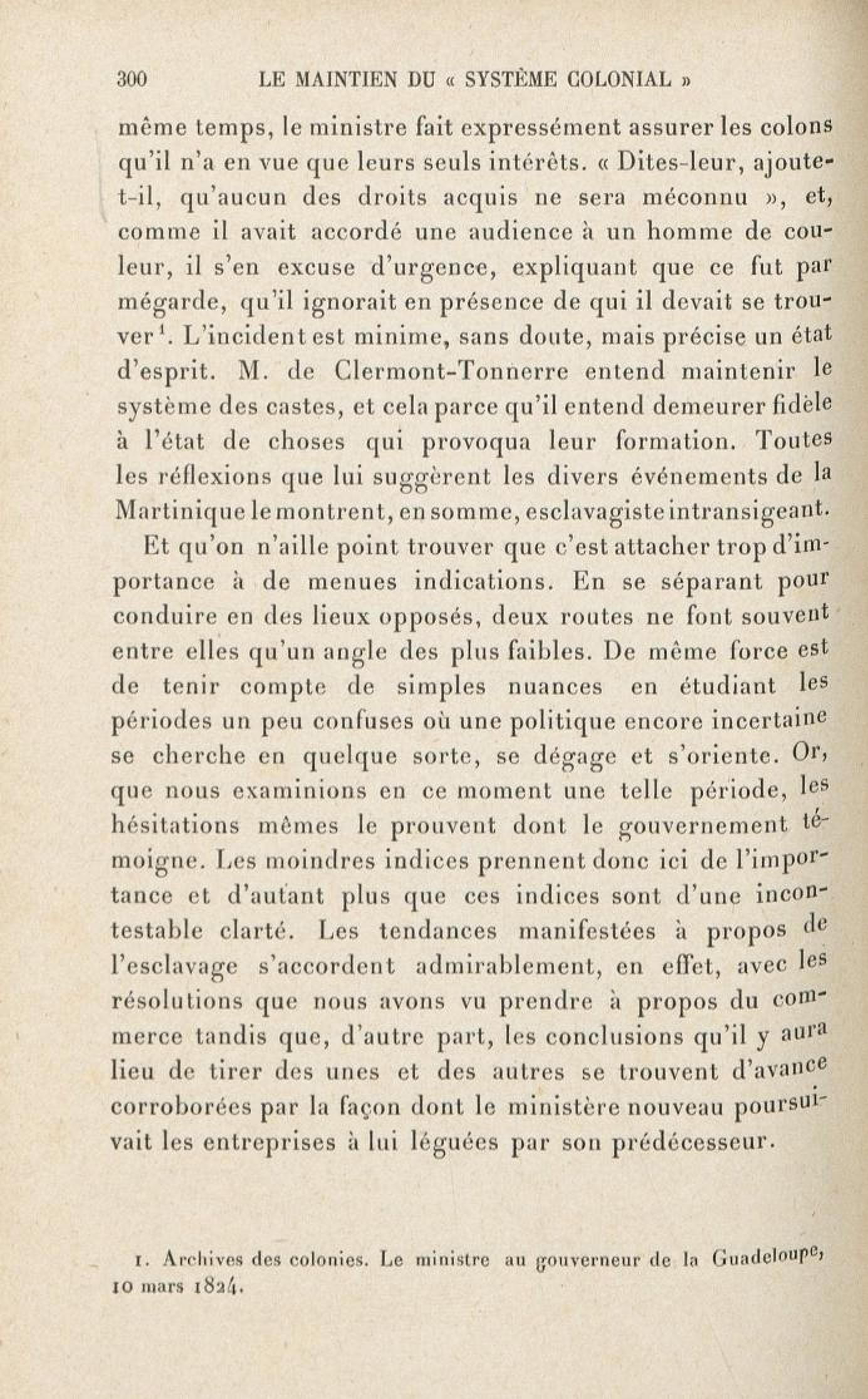 300 LE MAINTIEN DU « SYSTÈME COLONIAL »

même temps, le ministre fait expressément assurer les colons qu'il n'a en vue que leurs seuls intérêts. « Dites-leur, ajoute-t-il, qu'aucun des droits acquis ne sera méconnu », et, comme il avait accordé une audience à un homme de couleur, il s'en excuse d'urgence, expliquant que ce fut par mégarde, qu'il ignorait en présence de qui il devait se trouver$^1$. L'incident est minime, sans doute, mais précise un état d'esprit. M. de Clermont-Tonnerre entend maintenir le système des castes, et cela parce qu'il entend demeurer fidèle à l'état de choses qui provoqua leur formation. Toutes les réflexions que lui suggèrent les divers événements de la Martinique le montrent, en somme, esclavagiste intransigeant.

Et qu'on n'aille point trouver que c'est attacher trop d'importance à de menues indications. En se séparant pour conduire en des lieux opposés, deux routes ne font souvent entre elles qu'un angle des plus faibles. De même force est de tenir compte de simples nuances en étudiant les périodes un peu confuses où une politique encore incertaine se cherche en quelque sorte, se dégage et s'oriente. Or, que nous examinions en ce moment une telle période, les hésitations mêmes le prouvent dont le gouvernement témoigne. Les moindres indices prennent donc ici de l'importance et d'autant plus que ces indices sont d'une incontestable clarté. Les tendances manifestées à propos de l'esclavage s'accordent admirablement, en effet, avec les résolutions que nous avons vu prendre à propos du commerce tandis que, d'autre part, les conclusions qu'il y aura lieu de tirer des unes et des autres se trouvent d'avance corroborées par la façon dont le ministère nouveau poursuivait les entreprises à lui léguées par son prédécesseur.

1. Archives des colonies. Le ministre au gouverneur de la Guadeloupe, 10 mars 1824.